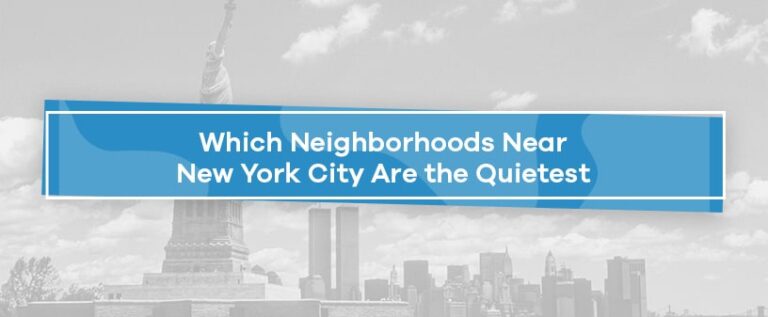 Which Neighborhoods Near New York City Are the Quietest